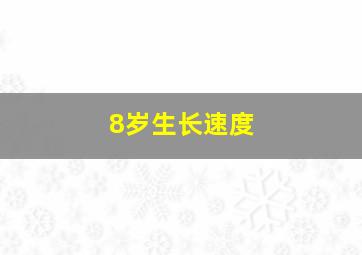 8岁生长速度